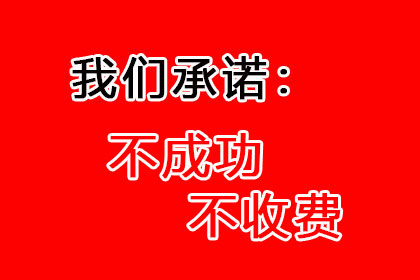 我们承诺：

不成功
不收费